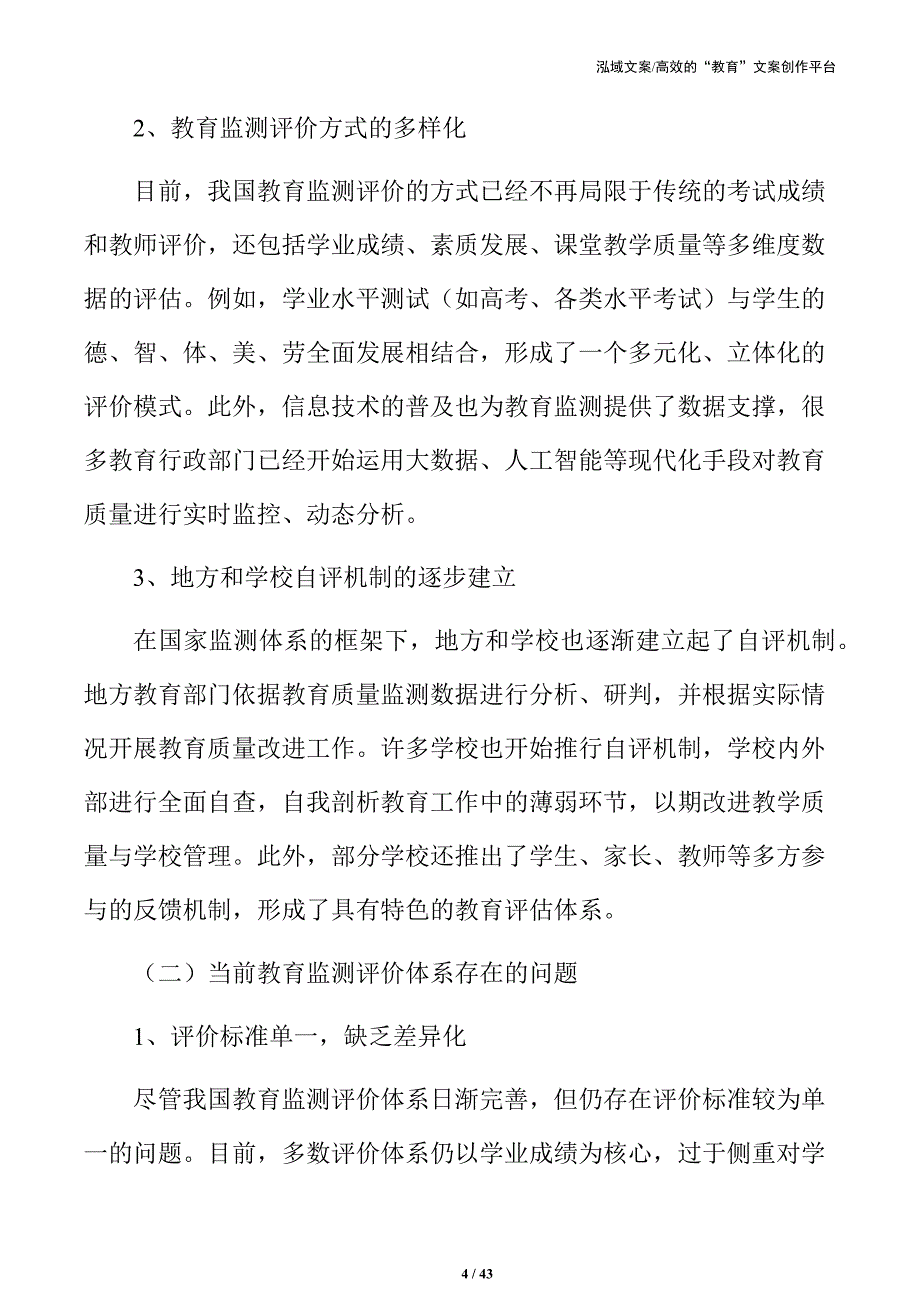 泓域文案/高效的“教育”文案创作平台

2、教育监测评价方式的多样化

目前，我国教育监测评价的方式已经不再局限于传统的考试成绩和教师评价，还包括学业成绩、素质发展、课堂教学质量等多维度数据的评估。例如，学业水平测试（如高考、各类水平考试）与学生的德、智、体、美、劳全面发展相结合，形成了一个多元化、立体化的评价模式。此外，信息技术的普及也为教育监测提供了数据支撑，很多教育行政部门已经开始运用大数据、人工智能等现代化手段对教育质量进行实时监控、动态分析。

3、地方和学校自评机制的逐步建立

在国家监测体系的框架下，地方和学校也逐渐建立起了自评机制。地方教育部门依据教育质量监测数据进行分析、研判，并根据实际情况开展教育质量改进工作。许多学校也开始推行自评机制，学校内外部进行全面自查，自我剖析教育工作中的薄弱环节，以期改进教学质量与学校管理。此外，部分学校还推出了学生、家长、教师等多方参与的反馈机制，形成了具有特色的教育评估体系。

（二）当前教育监测评价体系存在的问题

1、评价标准单一，缺乏差异化

尽管我国教育监测评价体系日渐完善，但仍存在评价标准较为单一的问题。目前，多数评价体系仍以学业成绩为核心，过于侧重对学

4 / 43